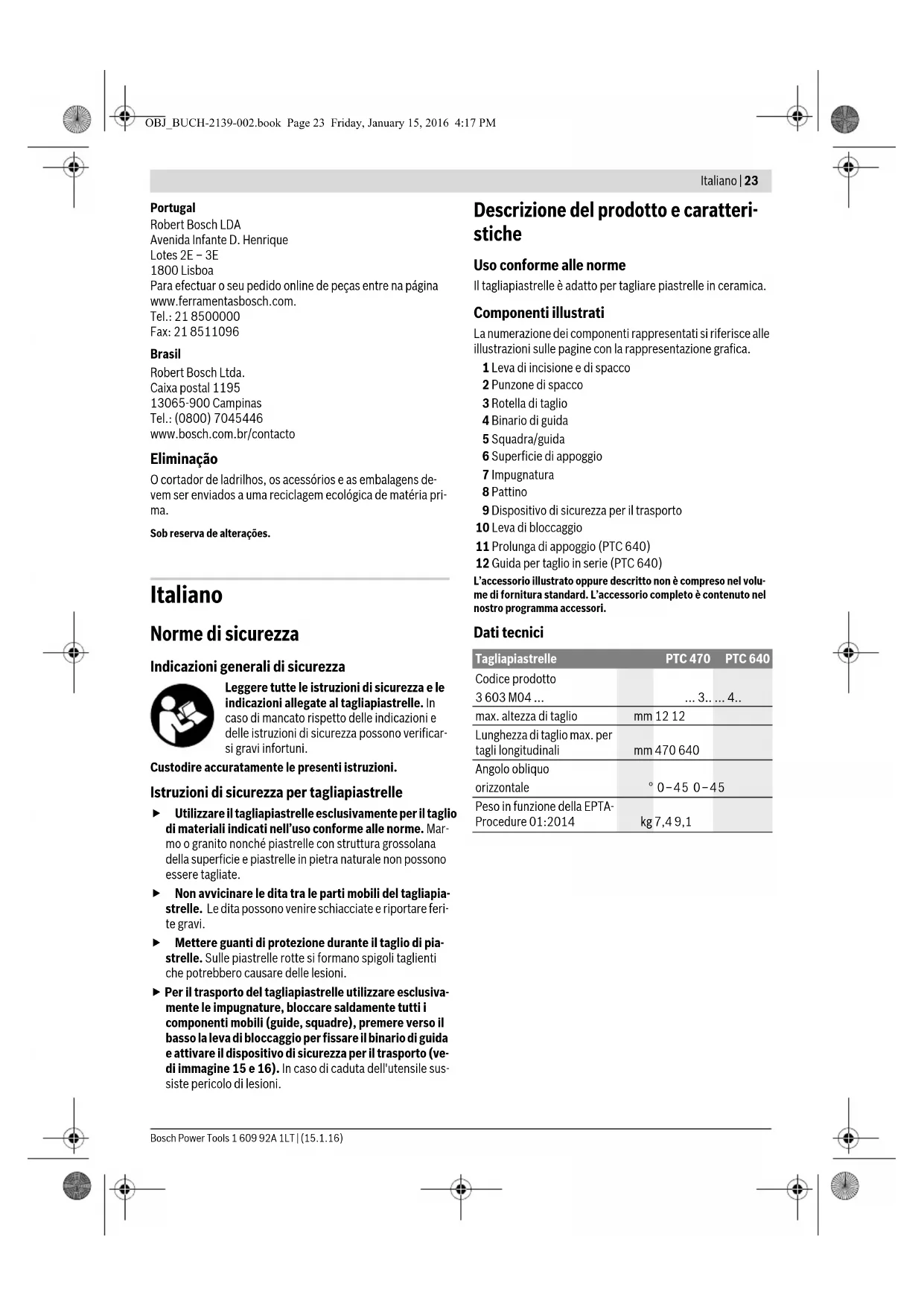 OBJ_BUCH-2139-002.book Page 23 Friday, January 15, 2016 4:17 PM

Italiano | 23

**Portugal**
Robert Bosch LDA
Avenida Infante D. Henrique
Lotes 2E – 3E
1800 Lisboa
Para efectuar o seu pedido online de peças entre na página www.ferramentasbosch.com.
Tel.: 21 8500000
Fax: 21 8511096

**Brasil**
Robert Bosch Ltda.
Caixa postal 1195
13065-900 Campinas
Tel.: (0800) 7045446
www.bosch.com.br/contacto

**Eliminação**
O cortador de ladrilhos, os acessórios e as embalagens devem ser enviados a uma reciclagem ecológica de matéria prima.

**Sob reserva de alterações.**

# Italiano

## Norme di sicurezza

### Indicazioni generali di sicurezza

**Leggere tutte le istruzioni di sicurezza e le indicazioni allegate al tagliapiastrelle.** In caso di mancato rispetto delle indicazioni e delle istruzioni di sicurezza possono verificarsi gravi infortuni.

**Custodire accuratamente le presenti istruzioni.**

### Istruzioni di sicurezza per tagliapiastrelle

► **Utilizzare il tagliapiastrelle esclusivamente per il taglio di materiali indicati nell'uso conforme alle norme.** Marmo o granito nonché piastrelle con struttura grossolana della superficie e piastrelle in pietra naturale non possono essere tagliate.

► **Non avvicinare le dita tra le parti mobili del tagliapiastrelle.** Le dita possono venire schiacciate e riportare ferite gravi.

► **Mettere guanti di protezione durante il taglio di piastrelle.** Sulle piastrelle rotte si formano spigoli taglienti che potrebbero causare delle lesioni.

► **Per il trasporto del tagliapiastrelle utilizzare esclusivamente le impugnature, bloccare saldamente tutti i componenti mobili (guide, squadre), premere verso il basso la leva di bloccaggio per fissare il binario di guida e attivare il dispositivo di sicurezza per il trasporto (vedi immagine 15 e 16).** In caso di caduta dell'utensile sussiste pericolo di lesioni.

## Descrizione del prodotto e caratteristiche

### Uso conforme alle norme
Il tagliapiastrelle è adatto per tagliare piastrelle in ceramica.

### Componenti illustrati
La numerazione dei componenti rappresentati si riferisce alle illustrazioni sulle pagine con la rappresentazione grafica.

**1** Leva di incisione e di spacco
**2** Punzone di spacco
**3** Rotella di taglio
**4** Binario di guida
**5** Squadra/guida
**6** Superficie di appoggio
**7** Impugnatura
**8** Pattino
**9** Dispositivo di sicurezza per il trasporto
**10** Leva di bloccaggio
**11** Prolunga di appoggio (PTC 640)
**12** Guida per taglio in serie (PTC 640)

**L'accessorio illustrato oppure descritto non è compreso nel volume di fornitura standard. L'accessorio completo è contenuto nel nostro programma accessori.**

### Dati tecnici

| Tagliapiastrelle | | PTC 470 | PTC 640 |
|---|---|---|---|
| Codice prodotto 3 603 M04 ... | | ... 3.. | ... 4.. |
| max. altezza di taglio | mm | 12 | 12 |
| Lunghezza di taglio max. per tagli longitudinali | mm | 470 | 640 |
| Angolo obliquo orizzontale | ° | 0–45 | 0–45 |
| Peso in funzione della EPTA-Procedure 01:2014 | kg | 7,4 | 9,1 |

Bosch Power Tools 1 609 92A 1LT | (15.1.16)